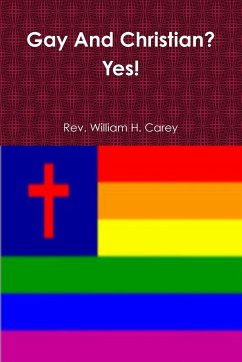 Gay And Christian?
Yes!

Rev. William H. Carey